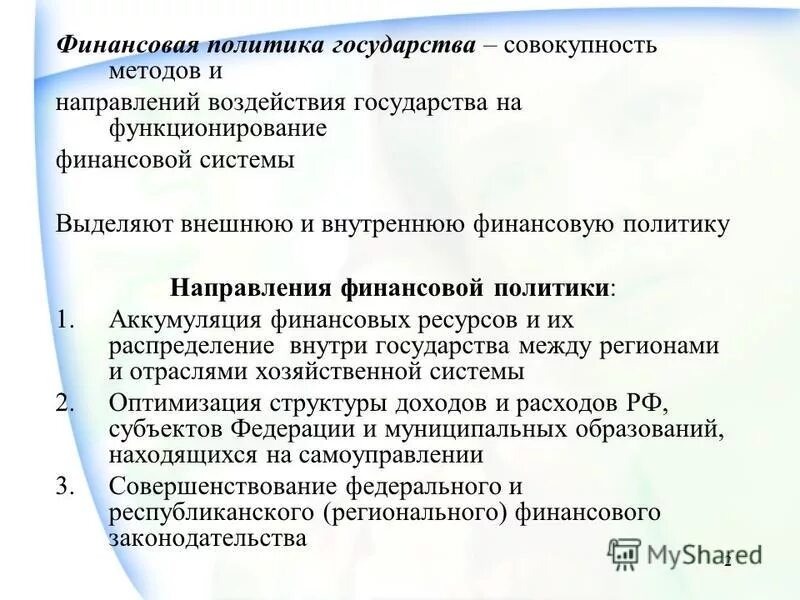 Финансовая политика государства – совокупность методов и направлений воздействия государства на функционирование финансовой системы

Выделяют внешнюю и внутреннюю финансовую политику

Направления финансовой политики:

1. Аккумуляция финансовых ресурсов и их распределение внутри государства между регионами и отраслями хозяйственной системы
2. Оптимизация структуры доходов и расходов РФ, субъектов Федерации и муниципальных образований, находящихся на самоуправлении
3. Совершенствование федерального и республиканского (регионального) финансового законодательства

MyShared

2